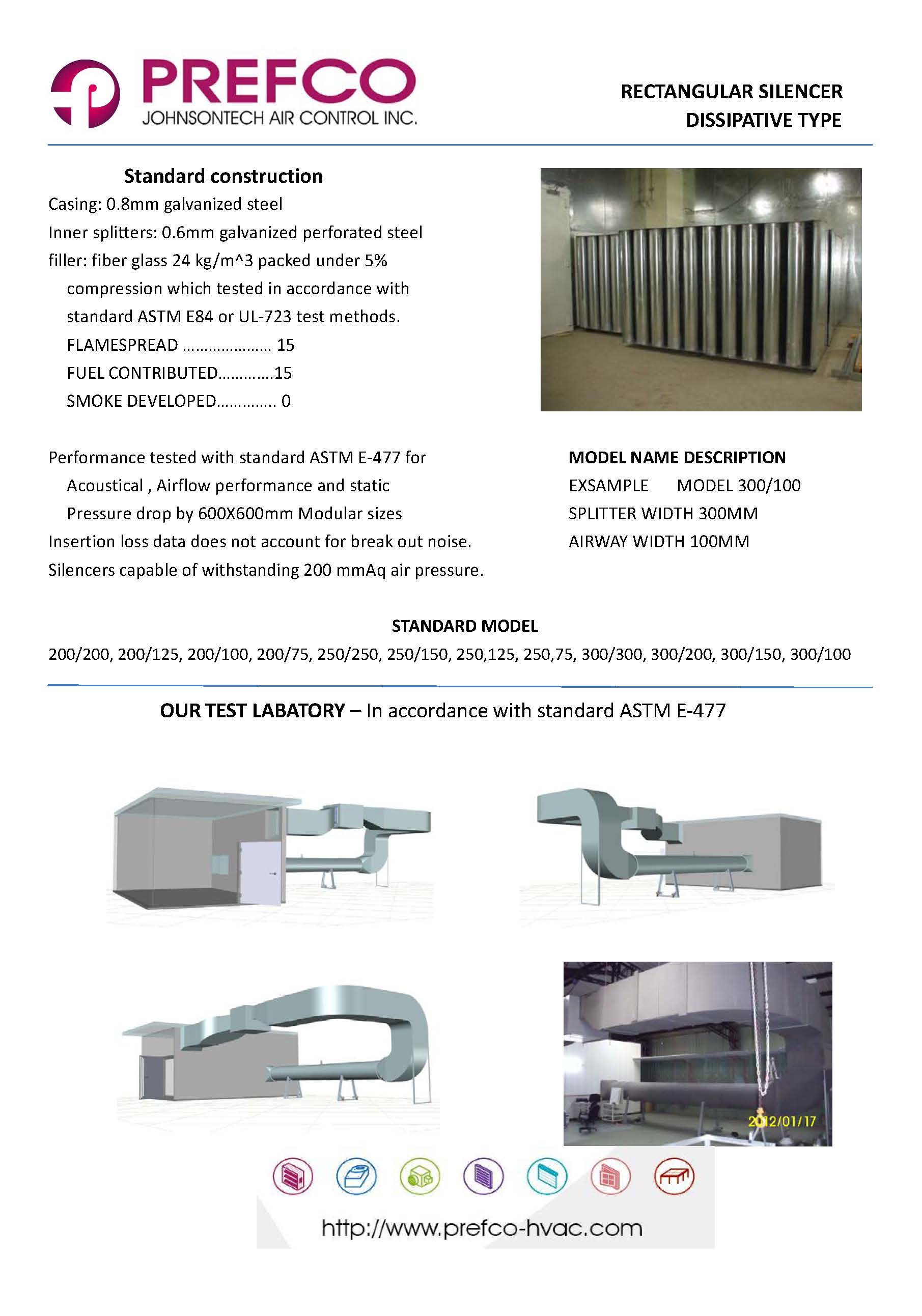 PREFCO
JOHNSONTECH AIR CONTROL INC.

RECTANGULAR SILENCER
DISSIPATIVE TYPE

Standard construction
Casing: 0.8mm galvanized steel
Inner splitters: 0.6mm galvanized perforated steel
filler: fiber glass 24 kg/m^3 packed under 5% compression which tested in accordance with standard ASTM E84 or UL-723 test methods.
FLAMESPREAD ..................... 15
FUEL CONTRIBUTED.............15
SMOKE DEVELOPED.............. 0

Performance tested with standard ASTM E-477 for Acoustical , Airflow performance and static Pressure drop by 600X600mm Modular sizes
Insertion loss data does not account for break out noise.
Silencers capable of withstanding 200 mmAq air pressure.

MODEL NAME DESCRIPTION
EXSAMPLE MODEL 300/100
SPLITTER WIDTH 300MM
AIRWAY WIDTH 100MM

STANDARD MODEL
200/200, 200/125, 200/100, 200/75, 250/250, 250/150, 250,125, 250,75, 300/300, 300/200, 300/150, 300/100

OUR TEST LABATORY – In accordance with standard ASTM E-477

2012/01/17

http://www.prefco-hvac.com